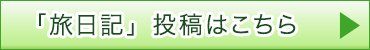 「旅日記」投稿はこちら